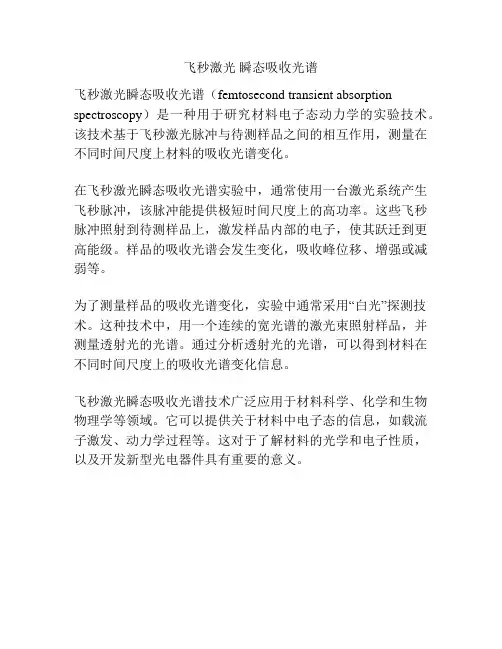 飞秒激光 瞬态吸收光谱

飞秒激光瞬态吸收光谱（femtosecond transient absorption spectroscopy）是一种用于研究材料电子态动力学的实验技术。该技术基于飞秒激光脉冲与待测样品之间的相互作用，测量在不同时间尺度上材料的吸收光谱变化。

在飞秒激光瞬态吸收光谱实验中，通常使用一台激光系统产生飞秒脉冲，该脉冲能提供极短时间尺度上的高功率。这些飞秒脉冲照射到待测样品上，激发样品内部的电子，使其跃迁到更高能级。样品的吸收光谱会发生变化，吸收峰位移、增强或减弱等。

为了测量样品的吸收光谱变化，实验中通常采用“白光”探测技术。这种技术中，用一个连续的宽光谱的激光束照射样品，并测量透射光的光谱。通过分析透射光的光谱，可以得到材料在不同时间尺度上的吸收光谱变化信息。

飞秒激光瞬态吸收光谱技术广泛应用于材料科学、化学和生物物理学等领域。它可以提供关于材料中电子态的信息，如载流子激发、动力学过程等。这对于了解材料的光学和电子性质，以及开发新型光电器件具有重要的意义。